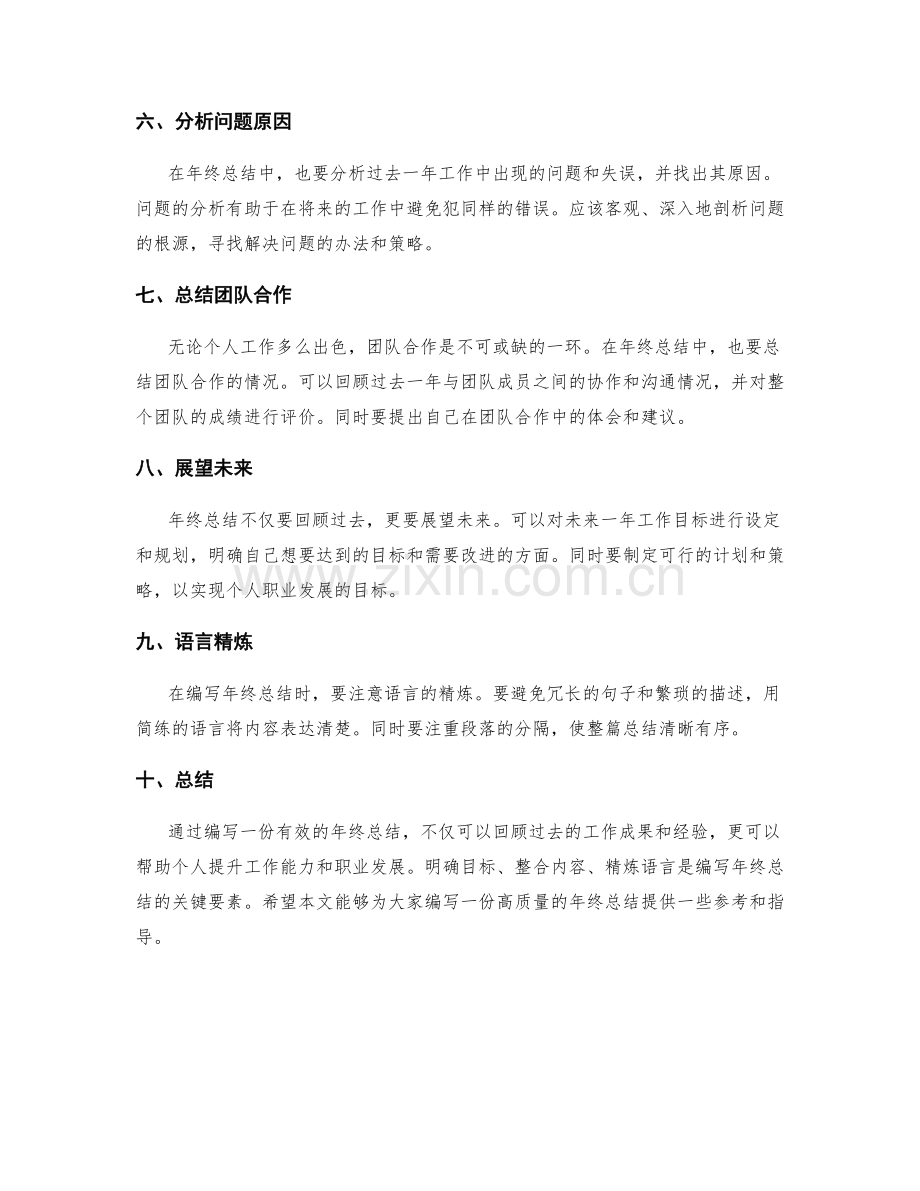 六、分析问题原因

在年终总结中，也要分析过去一年工作中出现的问题和失误，并找出其原因。问题的分析有助于在将来的工作中避免犯同样的错误。应该客观、深入地剖析问题的根源，寻找解决问题的办法和策略。

七、总结团队合作

无论个人工作多么出色，团队合作是不可或缺的一环。在年终总结中，也要总结团队合作的情况。可以回顾过去一年与团队成员之间的协作和沟通情况，并对整个团队的成绩进行评价。同时要提出自己在团队合作中的体会和建议。

八、展望未来

年终总结不仅要回顾过去，更要展望未来。可以对未来一年工作目标进行设定和规划，明确自己想要达到的目标和需要改进的方面。同时要制定可行的计划和策略，以实现个人职业发展的目标。

九、语言精炼

在编写年终总结时，要注意语言的精炼。要避免冗长的句子和繁琐的描述，用简练的语言将内容表达清楚。同时要注重段落的分隔，使整篇总结清晰有序。

十、总结

通过编写一份有效的年终总结，不仅可以回顾过去的工作成果和经验，更可以帮助个人提升工作能力和职业发展。明确目标、整合内容、精炼语言是编写年终总结的关键要素。希望本文能够为大家编写一份高质量的年终总结提供一些参考和指导。

www.zixin.com.cn